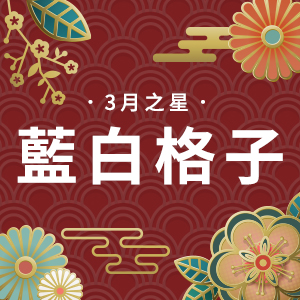 · 3月之星 ·

藍白格子